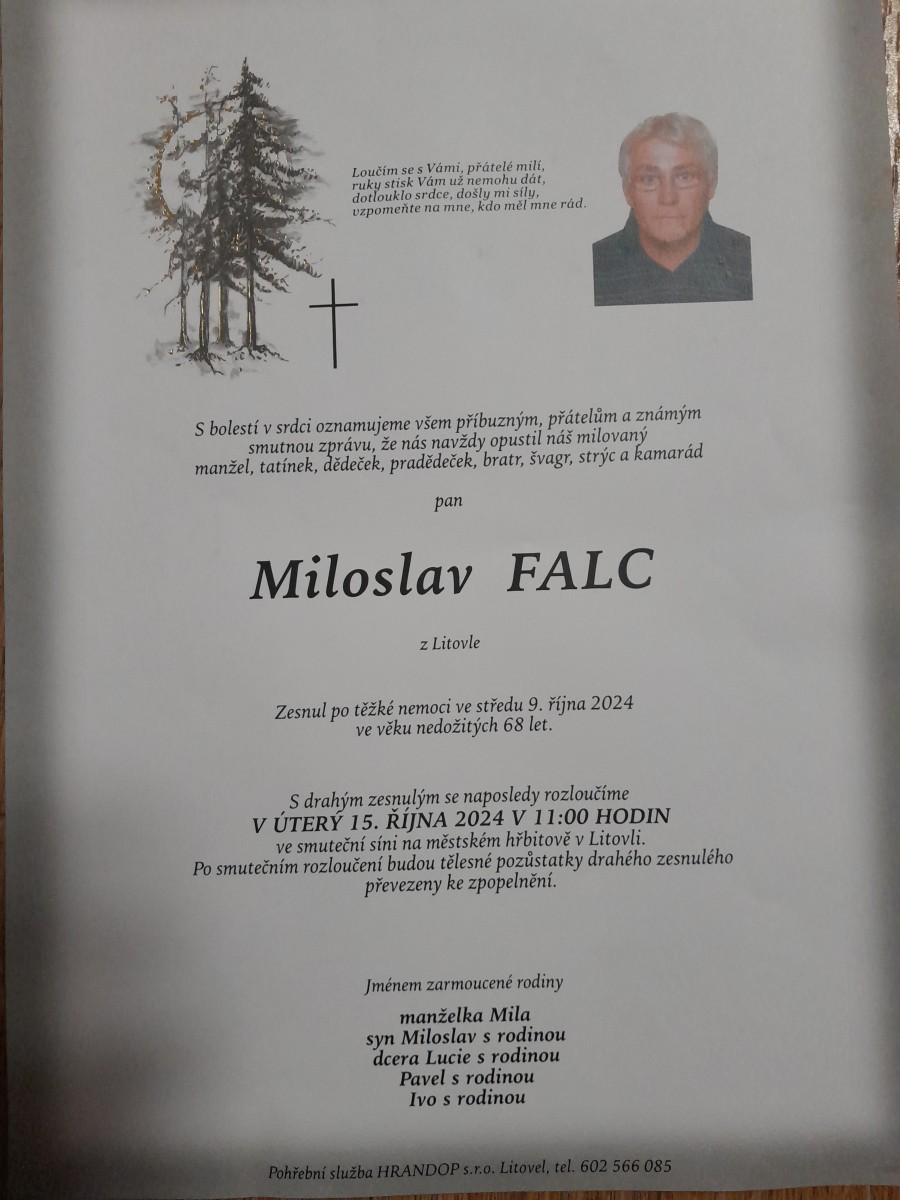 Loučím se s Vámi, přátelé milí,
ruky stisk Vám už nemohu dát,
dotlouklo srdce, došly mi síly,
vzpomeňte na mne, kdo měl mne rád.

S bolestí v srdci oznamujeme všem příbuzným, přátelům a známým smutnou zprávu, že nás navždy opustil náš milovaný manžel, tatínek, dědeček, pradědeček, bratr, švagr, strýc a kamarád

pan

Miloslav FALC

z Litovle

Zesnul po těžké nemoci ve středu 9. října 2024 ve věku nedožitých 68 let.

S drahým zesnulým se naposledy rozloučíme
V ÚTERÝ 15. ŘÍJNA 2024 V 11:00 HODIN
ve smuteční síni na městském hřbitově v Litovli.
Po smutečním rozloučení budou tělesné pozůstatky drahého zesnulého převezeny ke zpopelnění.

Jménem zarmoucené rodiny

manželka Mila
syn Miloslav s rodinou
dcera Lucie s rodinou
Pavel s rodinou
Ivo s rodinou

Pohřební služba HRANDOP s.r.o. Litovel, tel. 602 566 085